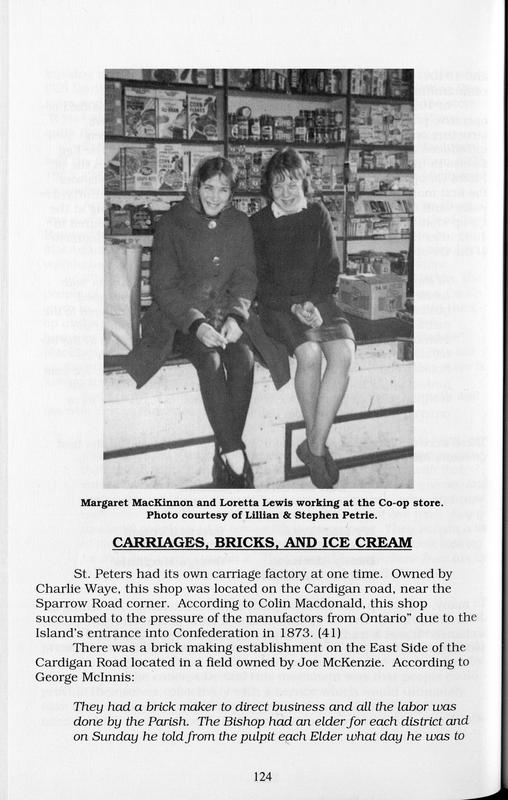 Margaret MacKinnon and Loretta Lewis working at the Co-op store. Photo courtesy of Lillian & Stephen Petrie.

CARRIAGES, BRICKS, AND ICE CREAM

St. Peters had its own carriage factory at one time. Owned by Charlie Waye, this shop was located on the Cardigan road, near the Sparrow Road corner. According to Colin Macdonald, this shop succumbed to the pressure of the manufactors from Ontario" due to the Island's entrance into Confederation in 1873. (41)

There was a brick making establishment on the East Side of the Cardigan Road located in a field owned by Joe McKenzie. According to George McInnis:

They had a brick maker to direct business and all the labor was done by the Parish. The Bishop had an elder for each district and on Sunday he told from the pulpit each Elder what day he was to

124